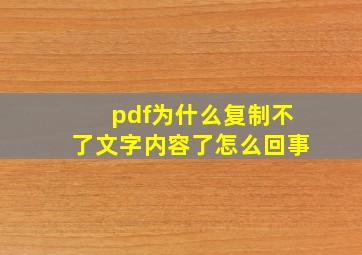 pdf为什么复制不了文字内容了怎么回事